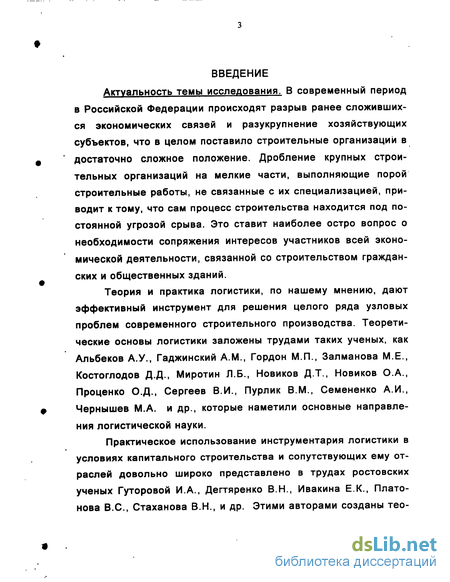 3

ВВЕДЕНИЕ

Актуальность темы исследования. В современный период в Российской Федерации происходят разрыв ранее сложившихся экономических связей и разукрупнение хозяйствующих субъектов, что в целом поставило строительные организации в достаточно сложное положение. Дробление крупных строительных организаций на мелкие части, выполняющие порой строительные работы, не связанные с их специализацией, приводит к тому, что сам процесс строительства находится под постоянной угрозой срыва. Это ставит наиболее остро вопрос о необходимости сопряжения интересов участников всей экономической деятельности, связанной со строительством гражданских и общественных зданий.

Теория и практика логистики, по нашему мнению, дают эффективный инструмент для решения целого ряда узловых проблем современного строительного производства. Теоретические основы логистики заложены трудами таких ученых, как Альбеков А.У., Гаджинский А.М., Гордон М.П., Залманова М.Е., Костоглодов Д.Д., Миротин Л.Б., Новиков Д.Т., Новиков О.А., Проценко О.Д., Сергеев В.И., Пурлик В.М., Семененко А.И., Чернышев М.А. и др., которые наметили основные направления логистической науки.

Практическое использование инструментария логистики в условиях капитального строительства и сопутствующих ему отраслей довольно широко представлено в трудах ростовских ученых Гуторовой И.А., Дегтяренко В.Н., Ивакина Е.К., Платонова В.С., Стаханова В.Н., и др. Этими авторами созданы тео-

dsLib.net
библиотека диссертаций